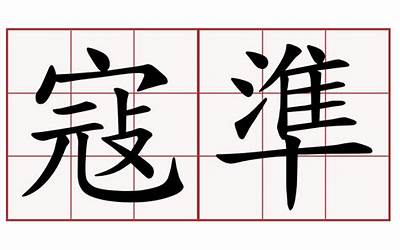 寇準